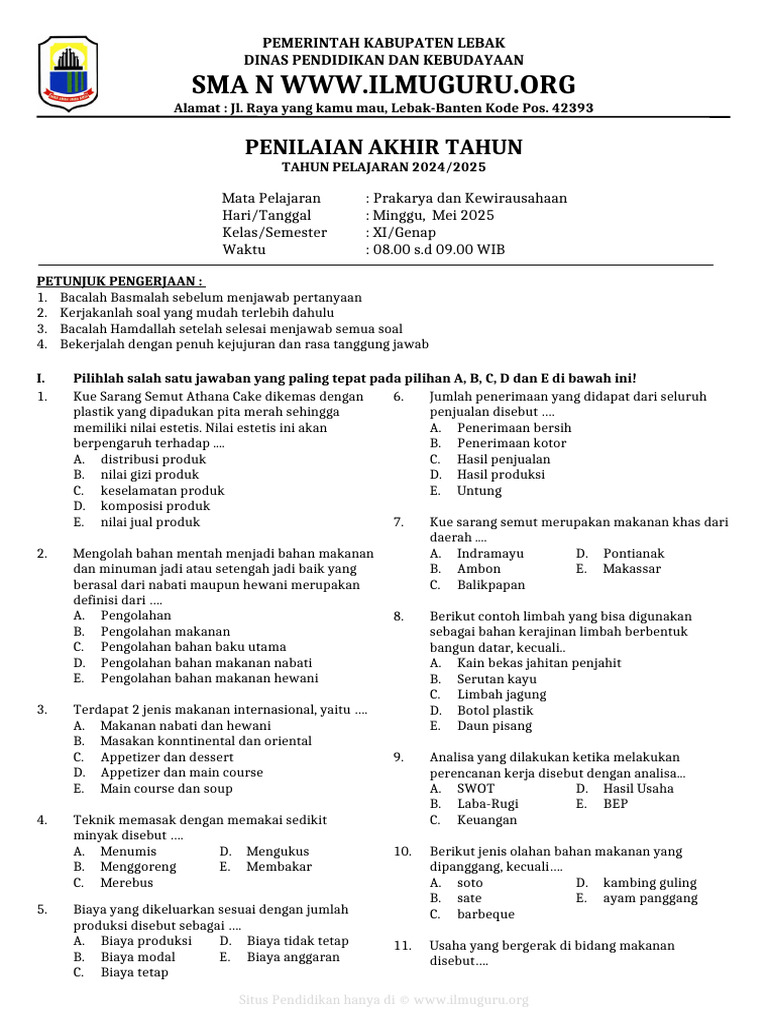 PEMERINTAH KABUPATEN LEBAK
DINAS PENDIDIKAN DAN KEBUDAYAAN
SMA N WWW.ILMUGURU.ORG
Alamat : Jl. Raya yang kamu mau, Lebak-Banten Kode Pos. 42393

PENILAIAN AKHIR TAHUN
TAHUN PELAJARAN 2024/2025

Mata Pelajaran : Prakarya dan Kewirausahaan
Hari/Tanggal : Minggu, Mei 2025
Kelas/Semester : XI/Genap
Waktu : 08.00 s.d 09.00 WIB

PETUNJUK PENGERJAAN :
1. Bacalah Basmalah sebelum menjawab pertanyaan
2. Kerjakanlah soal yang mudah terlebih dahulu
3. Bacalah Hamdallah setelah selesai menjawab semua soal
4. Bekerjalah dengan penuh kejujuran dan rasa tanggung jawab

I. Pilihlah salah satu jawaban yang paling tepat pada pilihan A, B, C, D dan E di bawah ini!

1. Kue Sarang Semut Athana Cake dikemas dengan plastik yang dipadukan pita merah sehingga memiliki nilai estetis. Nilai estetis ini akan berpengaruh terhadap ....
A. distribusi produk
B. nilai gizi produk
C. keselamatan produk
D. komposisi produk
E. nilai jual produk

2. Mengolah bahan mentah menjadi bahan makanan dan minuman jadi atau setengah jadi baik yang berasal dari nabati maupun hewani merupakan definisi dari ....
A. Pengolahan
B. Pengolahan makanan
C. Pengolahan bahan baku utama
D. Pengolahan bahan makanan nabati
E. Pengolahan bahan makanan hewani

3. Terdapat 2 jenis makanan internasional, yaitu ....
A. Makanan nabati dan hewani
B. Masakan konntinental dan oriental
C. Appetizer dan dessert
D. Appetizer dan main course
E. Main course dan soup

4. Teknik memasak dengan memakai sedikit minyak disebut ....
A. Menumis
B. Menggoreng
C. Merebus
D. Mengukus
E. Membakar

5. Biaya yang dikeluarkan sesuai dengan jumlah produksi disebut sebagai ....
A. Biaya produksi
B. Biaya modal
C. Biaya tetap
D. Biaya tidak tetap
E. Biaya anggaran

6. Jumlah penerimaan yang didapat dari seluruh penjualan disebut ....
A. Penerimaan bersih
B. Penerimaan kotor
C. Hasil penjualan
D. Hasil produksi
E. Untung

7. Kue sarang semut merupakan makanan khas dari daerah ....
A. Indramayu
B. Ambon
C. Balikpapan
D. Pontianak
E. Makassar

8. Berikut contoh limbah yang bisa digunakan sebagai bahan kerajinan limbah berbentuk bangun datar, kecuali..
A. Kain bekas jahitan penjahit
B. Serutan kayu
C. Limbah jagung
D. Botol plastik
E. Daun pisang

9. Analisa yang dilakukan ketika melakukan perencanan kerja disebut dengan analisa...
A. SWOT
B. Laba-Rugi
C. Keuangan
D. Hasil Usaha
E. BEP

10. Berikut jenis olahan bahan makanan yang dipanggang, kecuali....
A. soto
B. sate
C. barbeque
D. kambing guling
E. ayam panggang

11. Usaha yang bergerak di bidang makanan disebut....

Situs Pendidikan hanya di © www.ilmuguru.org